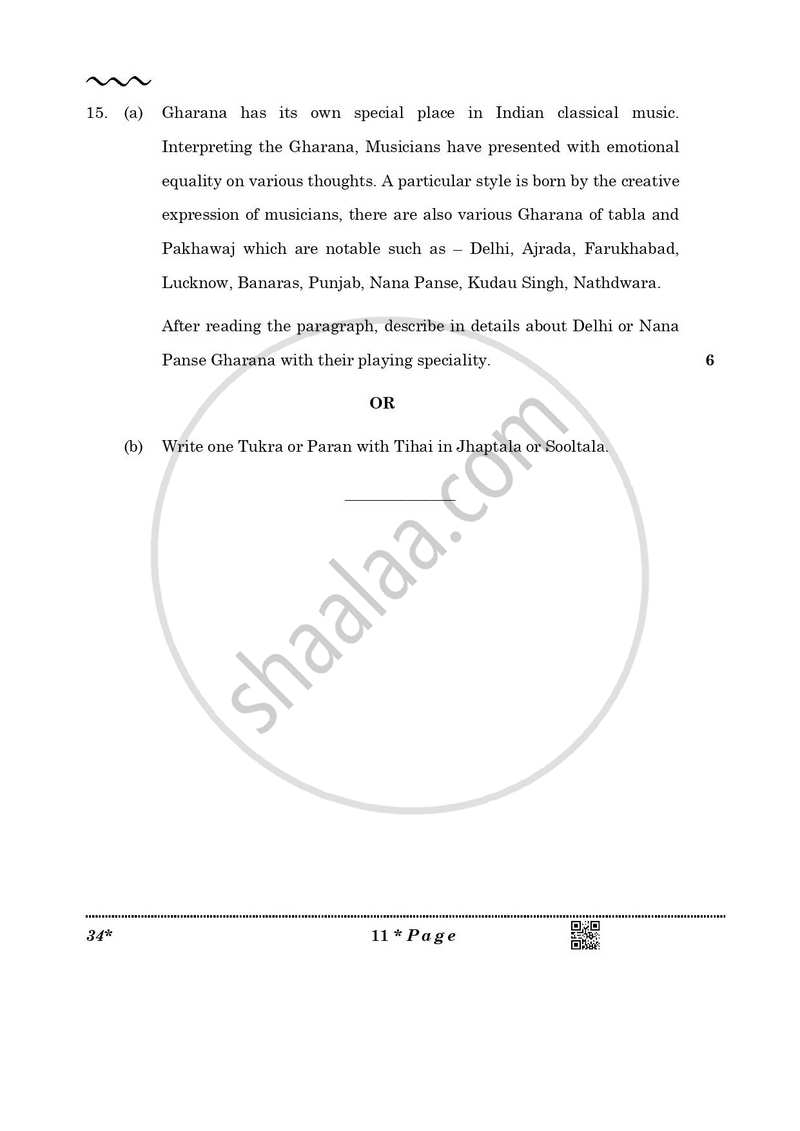 15. (a) Gharana has its own special place in Indian classical music. Interpreting the Gharana, Musicians have presented with emotional equality on various thoughts. A particular style is born by the creative expression of musicians, there are also various Gharana of tabla and Pakhawaj which are notable such as – Delhi, Ajrada, Farukhabad, Lucknow, Banaras, Punjab, Nana Panse, Kudau Singh, Nathdwara.

After reading the paragraph, describe in details about Delhi or Nana Panse Gharana with their playing speciality. 6

OR

(b) Write one Tukra or Paran with Tihai in Jhaptala or Sooltala.

shaalaa.com

34* 11 * Page